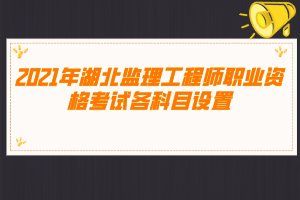 2021年湖北监理工程师职业资格考试各科目设置